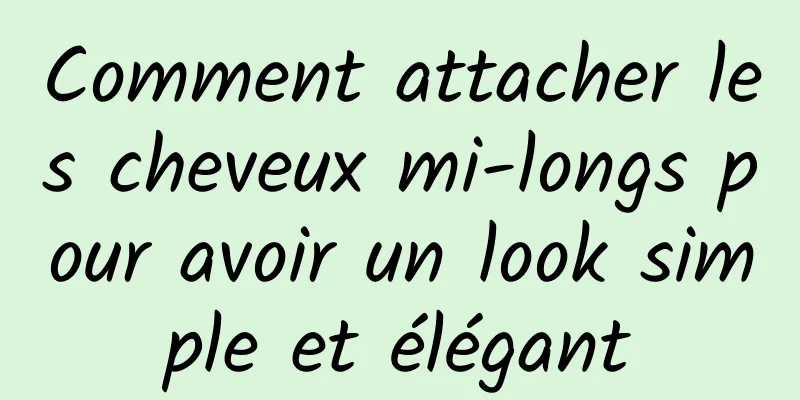 Comment attacher les cheveux mi-longs pour avoir un look simple et élégant